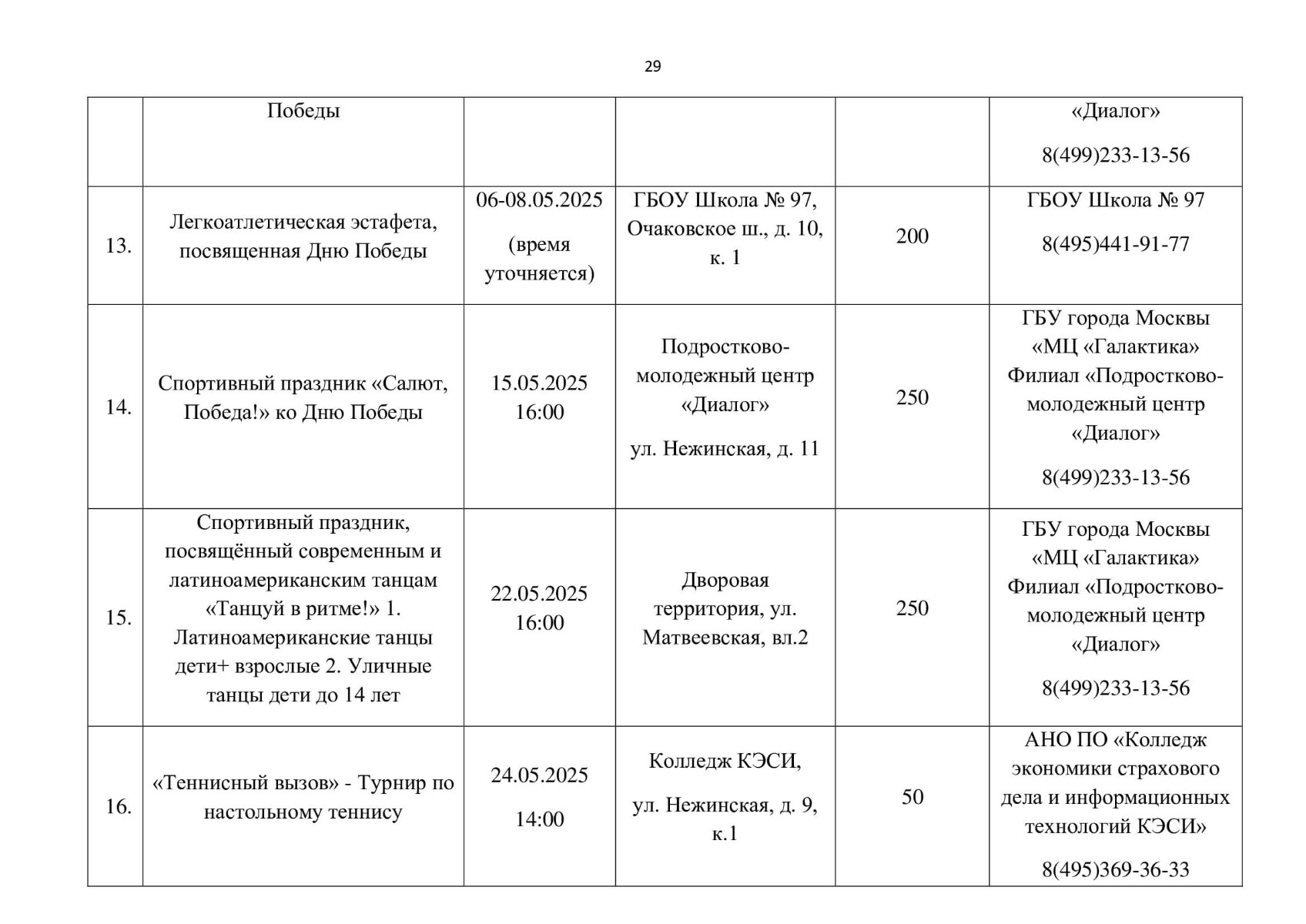 29

| | Победы | | | | «Диалог» 8(499)233-13-56 |
|---|---|---|---|---|---|
| 13. | Легкоатлетическая эстафета, посвященная Дню Победы | 06-08.05.2025 (время уточняется) | ГБОУ Школа № 97, Очаковское ш., д. 10, к. 1 | 200 | ГБОУ Школа № 97 8(495)441-91-77 |
| 14. | Спортивный праздник «Салют, Победа!» ко Дню Победы | 15.05.2025 16:00 | Подростково-молодежный центр «Диалог» ул. Нежинская, д. 11 | 250 | ГБУ города Москвы «МЦ «Галактика» Филиал «Подростково-молодежный центр «Диалог» 8(499)233-13-56 |
| 15. | Спортивный праздник, посвящённый современным и латиноамериканским танцам «Танцуй в ритме!» 1. Латиноамериканские танцы дети+ взрослые 2. Уличные танцы дети до 14 лет | 22.05.2025 16:00 | Дворовая территория, ул. Матвеевская, вл.2 | 250 | ГБУ города Москвы «МЦ «Галактика» Филиал «Подростково-молодежный центр «Диалог» 8(499)233-13-56 |
| 16. | «Теннисный вызов» - Турнир по настольному теннису | 24.05.2025 14:00 | Колледж КЭСИ, ул. Нежинская, д. 9, к.1 | 50 | АНО ПО «Колледж экономики страхового дела и информационных технологий КЭСИ» 8(495)369-36-33 |